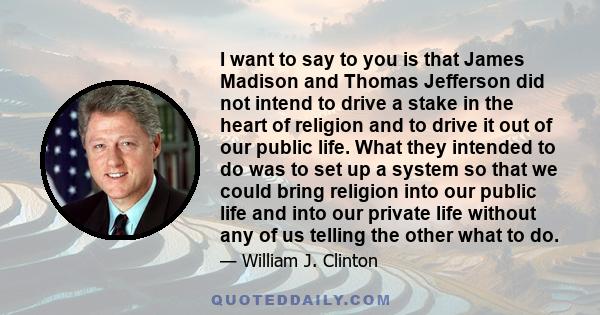 I want to say to you is that James Madison and Thomas Jefferson did not intend to drive a stake in the heart of religion and to drive it out of our public life. What they intended to do was to set up a system so that we could bring religion into our public life and into our private life without any of us telling the other what to do.

— William J. Clinton

QUOTEDDAILY.COM